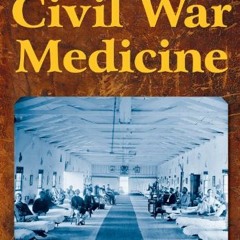 Civil War
Medicine